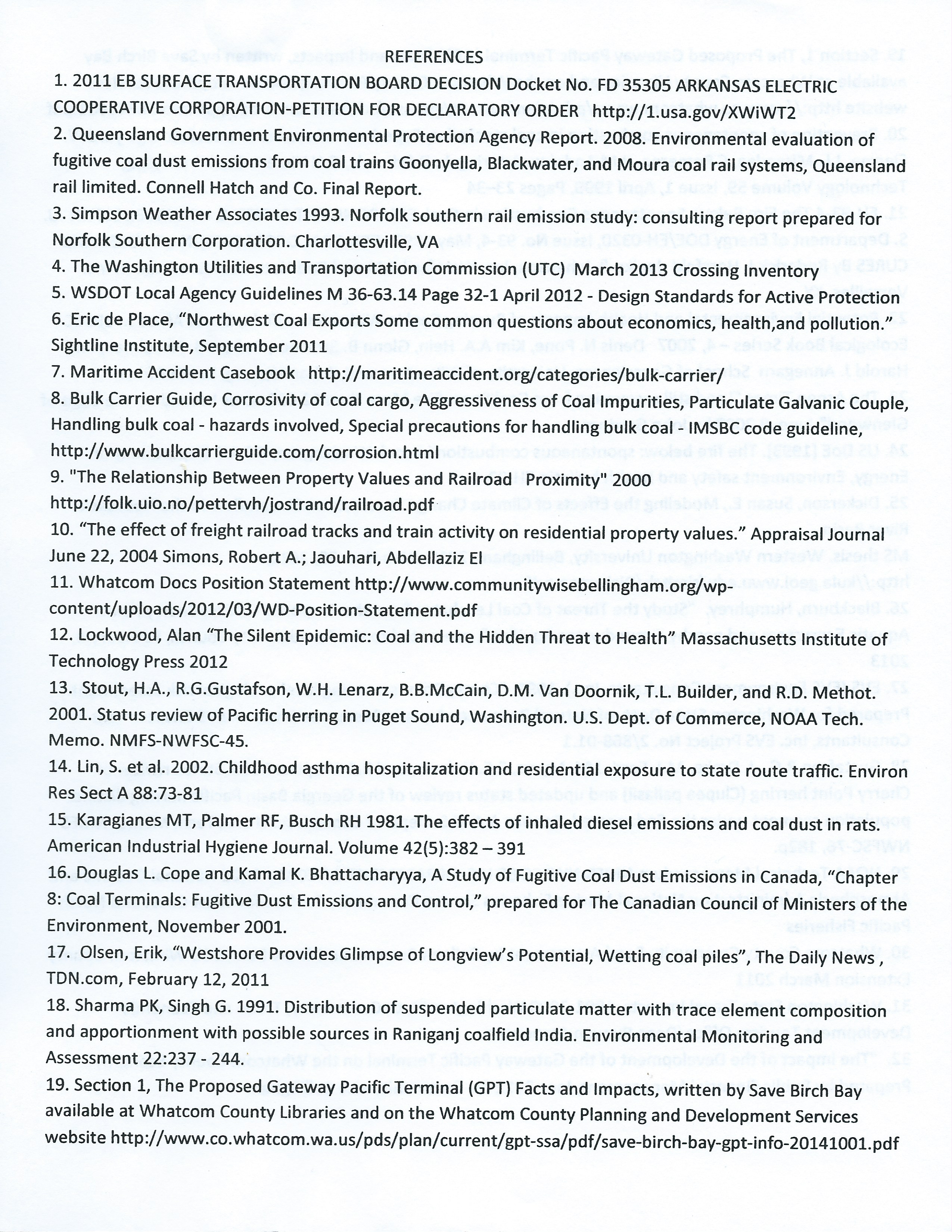 REFERENCES

1. 2011 EB SURFACE TRANSPORTATION BOARD DECISION Docket No. FD 35305 ARKANSAS ELECTRIC COOPERATIVE CORPORATION-PETITION FOR DECLARATORY ORDER http://1.usa.gov/XWiWT2

2. Queensland Government Environmental Protection Agency Report. 2008. Environmental evaluation of fugitive coal dust emissions from coal trains Goonyella, Blackwater, and Moura coal rail systems, Queensland rail limited. Connell Hatch and Co. Final Report.

3. Simpson Weather Associates 1993. Norfolk southern rail emission study: consulting report prepared for Norfolk Southern Corporation. Charlottesville, VA

4. The Washington Utilities and Transportation Commission (UTC) March 2013 Crossing Inventory

5. WSDOT Local Agency Guidelines M 36-63.14 Page 32-1 April 2012 - Design Standards for Active Protection

6. Eric de Place, "Northwest Coal Exports Some common questions about economics, health,and pollution." Sightline Institute, September 2011

7. Maritime Accident Casebook http://maritimeaccident.org/categories/bulk-carrier/

8. Bulk Carrier Guide, Corrosivity of coal cargo, Aggressiveness of Coal Impurities, Particulate Galvanic Couple, Handling bulk coal - hazards involved, Special precautions for handling bulk coal - IMSBC code guideline, http://www.bulkcarrierguide.com/corrosion.html

9. "The Relationship Between Property Values and Railroad Proximity" 2000 http://folk.uio.no/pettervh/jostrand/railroad.pdf

10. "The effect of freight railroad tracks and train activity on residential property values." Appraisal Journal June 22, 2004 Simons, Robert A.; Jaouhari, Abdellaziz El

11. Whatcom Docs Position Statement http://www.communitywisebellingham.org/wp-content/uploads/2012/03/WD-Position-Statement.pdf

12. Lockwood, Alan "The Silent Epidemic: Coal and the Hidden Threat to Health" Massachusetts Institute of Technology Press 2012

13. Stout, H.A., R.G.Gustafson, W.H. Lenarz, B.B.McCain, D.M. Van Doornik, T.L. Builder, and R.D. Methot. 2001. Status review of Pacific herring in Puget Sound, Washington. U.S. Dept. of Commerce, NOAA Tech. Memo. NMFS-NWFSC-45.

14. Lin, S. et al. 2002. Childhood asthma hospitalization and residential exposure to state route traffic. Environ Res Sect A 88:73-81

15. Karagianes MT, Palmer RF, Busch RH 1981. The effects of inhaled diesel emissions and coal dust in rats. American Industrial Hygiene Journal. Volume 42(5):382 – 391

16. Douglas L. Cope and Kamal K. Bhattacharyya, A Study of Fugitive Coal Dust Emissions in Canada, "Chapter 8: Coal Terminals: Fugitive Dust Emissions and Control," prepared for The Canadian Council of Ministers of the Environment, November 2001.

17. Olsen, Erik, "Westshore Provides Glimpse of Longview's Potential, Wetting coal piles", The Daily News , TDN.com, February 12, 2011

18. Sharma PK, Singh G. 1991. Distribution of suspended particulate matter with trace element composition and apportionment with possible sources in Raniganj coalfield India. Environmental Monitoring and Assessment 22:237 - 244.

19. Section 1, The Proposed Gateway Pacific Terminal (GPT) Facts and Impacts, written by Save Birch Bay available at Whatcom County Libraries and on the Whatcom County Planning and Development Services website http://www.co.whatcom.wa.us/pds/plan/current/gpt-ssa/pdf/save-birch-bay-gpt-info-20141001.pdf